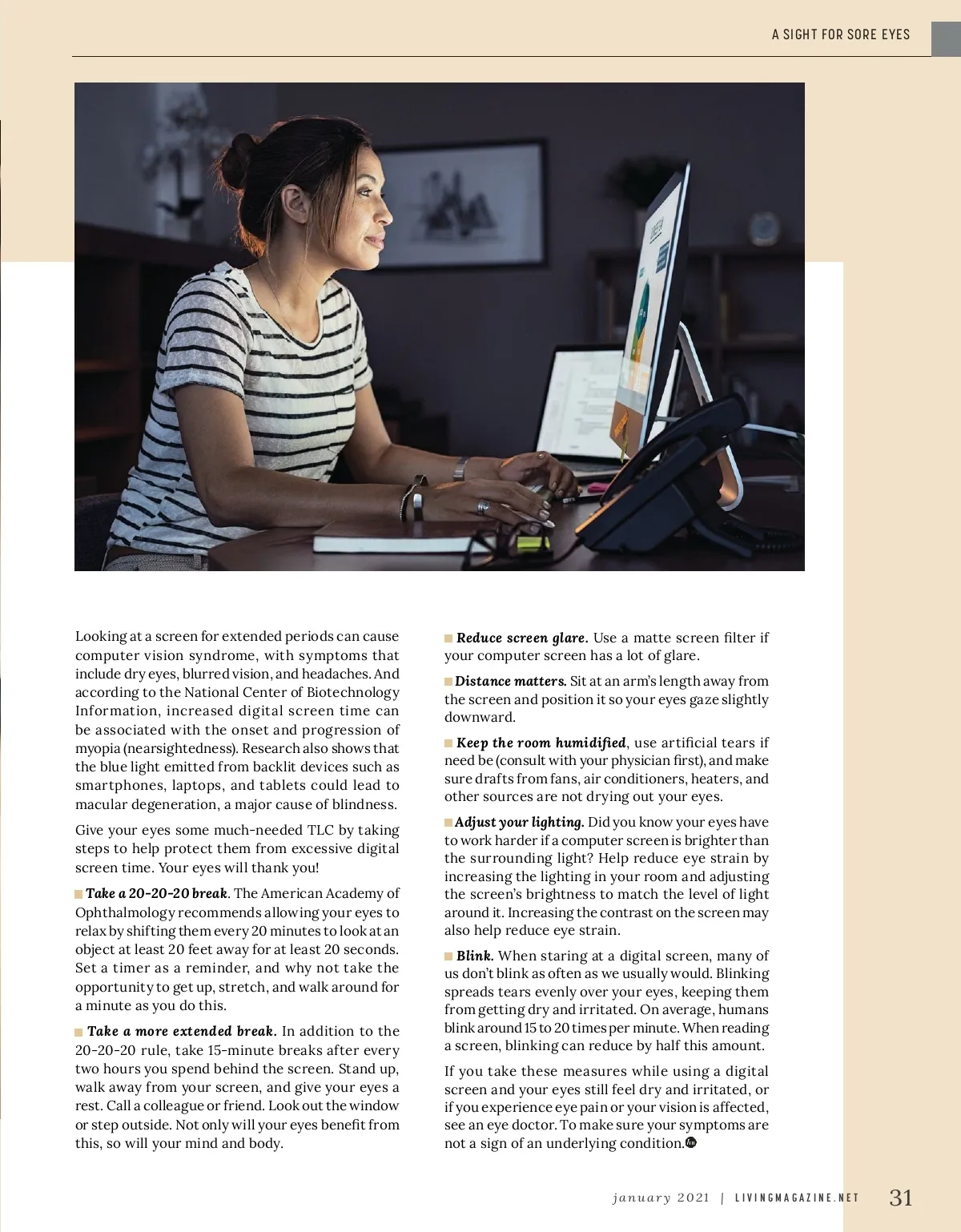 A SIGHT FOR SORE EYES

Looking at a screen for extended periods can cause computer vision syndrome, with symptoms that include dry eyes, blurred vision, and headaches. And according to the National Center of Biotechnology Information, increased digital screen time can be associated with the onset and progression of myopia (nearsightedness). Research also shows that the blue light emitted from backlit devices such as smartphones, laptops, and tablets could lead to macular degeneration, a major cause of blindness.

Give your eyes some much-needed TLC by taking steps to help protect them from excessive digital screen time. Your eyes will thank you!

Take a 20-20-20 break. The American Academy of Ophthalmology recommends allowing your eyes to relax by shifting them every 20 minutes to look at an object at least 20 feet away for at least 20 seconds. Set a timer as a reminder, and why not take the opportunity to get up, stretch, and walk around for a minute as you do this.

Take a more extended break. In addition to the 20-20-20 rule, take 15-minute breaks after every two hours you spend behind the screen. Stand up, walk away from your screen, and give your eyes a rest. Call a colleague or friend. Look out the window or step outside. Not only will your eyes benefit from this, so will your mind and body.

Reduce screen glare. Use a matte screen filter if your computer screen has a lot of glare.

Distance matters. Sit at an arm's length away from the screen and position it so your eyes gaze slightly downward.

Keep the room humidified, use artificial tears if need be (consult with your physician first), and make sure drafts from fans, air conditioners, heaters, and other sources are not drying out your eyes.

Adjust your lighting. Did you know your eyes have to work harder if a computer screen is brighter than the surrounding light? Help reduce eye strain by increasing the lighting in your room and adjusting the screen's brightness to match the level of light around it. Increasing the contrast on the screen may also help reduce eye strain.

Blink. When staring at a digital screen, many of us don't blink as often as we usually would. Blinking spreads tears evenly over your eyes, keeping them from getting dry and irritated. On average, humans blink around 15 to 20 times per minute. When reading a screen, blinking can reduce by half this amount.

If you take these measures while using a digital screen and your eyes still feel dry and irritated, or if you experience eye pain or your vision is affected, see an eye doctor. To make sure your symptoms are not a sign of an underlying condition.

january 2021 | LIVINGMAGAZINE.NET 31